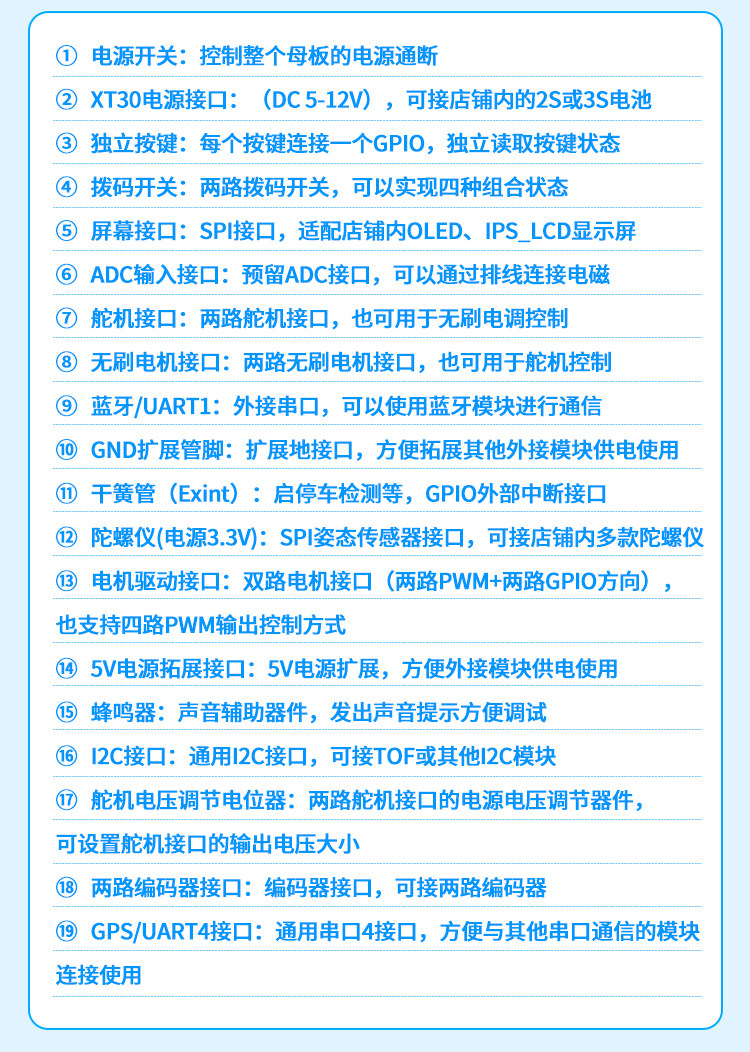 ① 电源开关：控制整个母板的电源通断

② XT30电源接口：（DC 5-12V），可接店铺内的2S或3S电池

③ 独立按键：每个按键连接一个GPIO，独立读取按键状态

④ 拨码开关：两路拨码开关，可以实现四种组合状态

⑤ 屏幕接口：SPI接口，适配店铺内OLED、IPS_LCD显示屏

⑥ ADC输入接口：预留ADC接口，可以通过排线连接电磁

⑦ 舵机接口：两路舵机接口，也可用于无刷电调控制

⑧ 无刷电机接口：两路无刷电机接口，也可用于舵机控制

⑨ 蓝牙/UART1：外接串口，可以使用蓝牙模块进行通信

⑩ GND扩展管脚：扩展地接口，方便拓展其他外接模块供电使用

⑪ 干簧管（Exint）：启停车检测等，GPIO外部中断接口

⑫ 陀螺仪(电源3.3V)：SPI姿态传感器接口，可接店铺内多款陀螺仪

⑬ 电机驱动接口：双路电机接口（两路PWM+两路GPIO方向），也支持四路PWM输出控制方式

⑭ 5V电源拓展接口：5V电源扩展，方便外接模块供电使用

⑮ 蜂鸣器：声音辅助器件，发出声音提示方便调试

⑯ I2C接口：通用I2C接口，可接TOF或其他I2C模块

⑰ 舵机电压调节电位器：两路舵机接口的电源电压调节器件，可设置舵机接口的输出电压大小

⑱ 两路编码器接口：编码器接口，可接两路编码器

⑲ GPS/UART4接口：通用串口4接口，方便与其他串口通信的模块连接使用